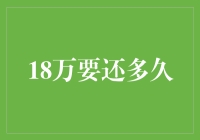 18万要还多久